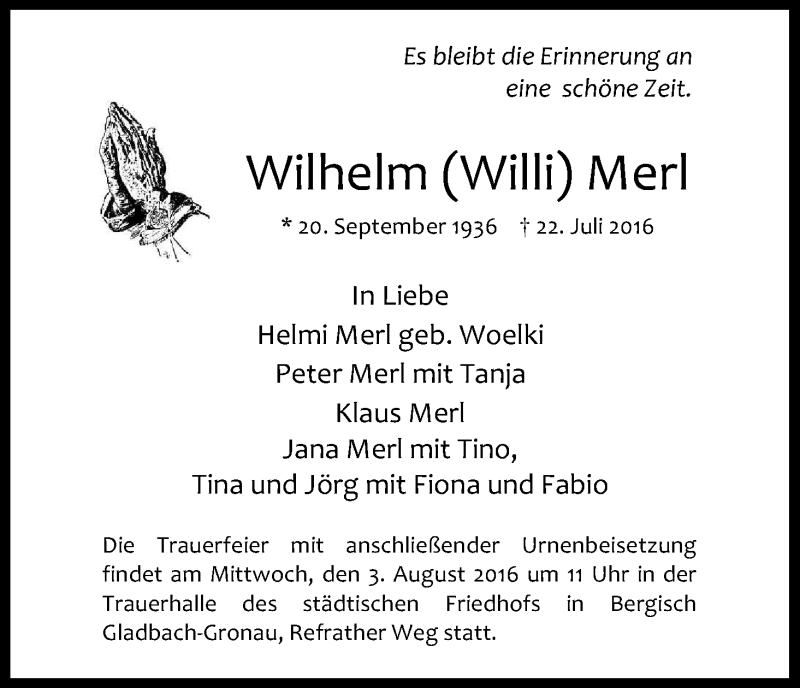 Es bleibt die Erinnerung an eine schöne Zeit.

Wilhelm (Willi) Merl

* 20. September 1936 † 22. Juli 2016

In Liebe
Helmi Merl geb. Woelki
Peter Merl mit Tanja
Klaus Merl
Jana Merl mit Tino,
Tina und Jörg mit Fiona und Fabio

Die Trauerfeier mit anschließender Urnenbeisetzung findet am Mittwoch, den 3. August 2016 um 11 Uhr in der Trauerhalle des städtischen Friedhofs in Bergisch Gladbach-Gronau, Refrather Weg statt.